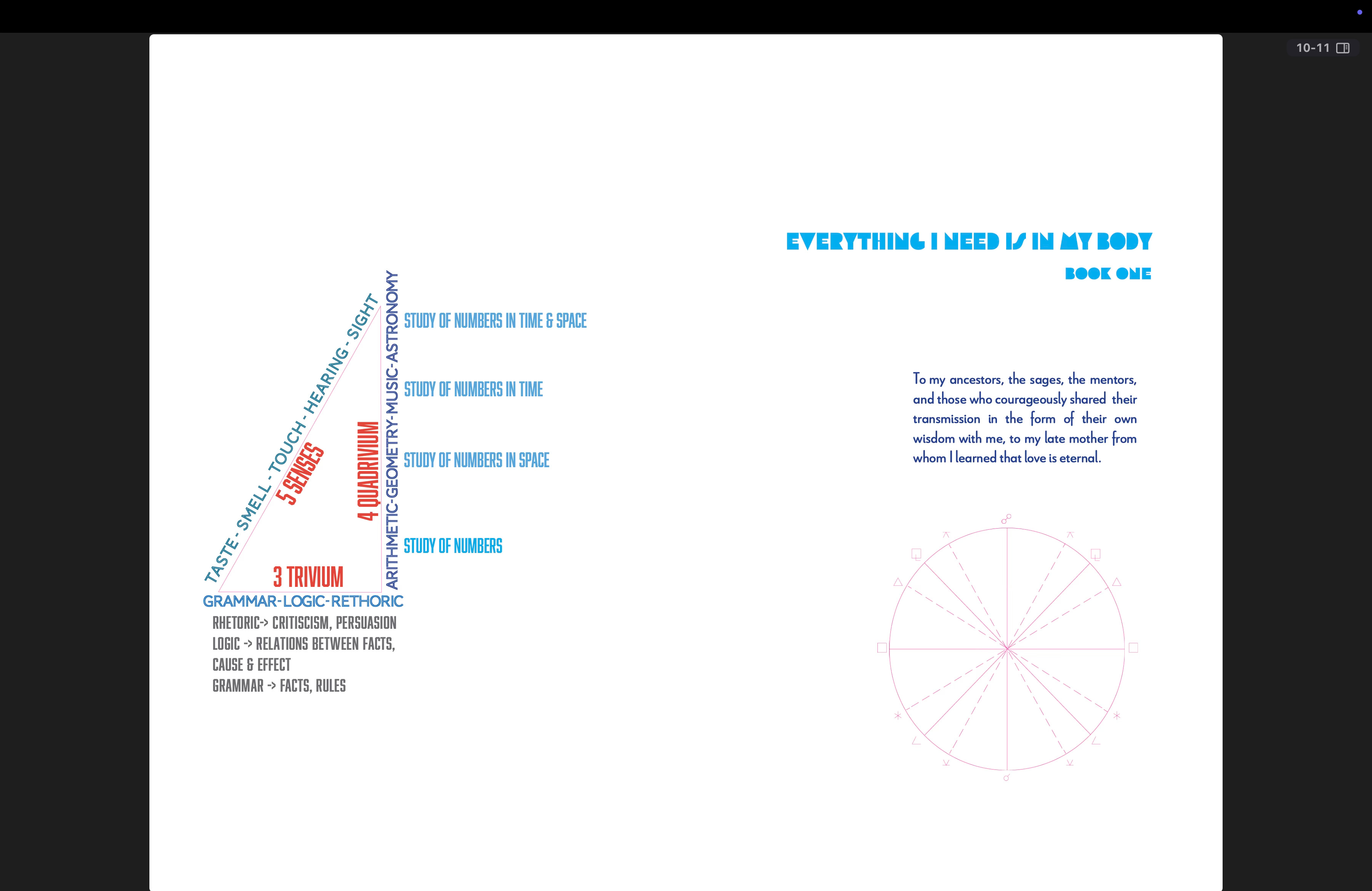 10-11

TASTE - SMELL - TOUCH - HEARING - SIGHT

5 SENSES

4 QUADRIVIUM

ARITHMETIC-GEOMETRY-MUSIC-ASTRONOMY

STUDY OF NUMBERS IN TIME & SPACE

STUDY OF NUMBERS IN TIME

STUDY OF NUMBERS IN SPACE

STUDY OF NUMBERS

3 TRIVIUM

GRAMMAR-LOGIC-RETHORIC

RHETORIC-> CRITISCISM, PERSUASION
LOGIC -> RELATIONS BETWEEN FACTS, CAUSE & EFFECT
GRAMMAR -> FACTS, RULES

EVERYTHING I NEED IS IN MY BODY

BOOK ONE

To my ancestors, the sages, the mentors, and those who courageously shared their transmission in the form of their own wisdom with me, to my late mother from whom I learned that love is eternal.